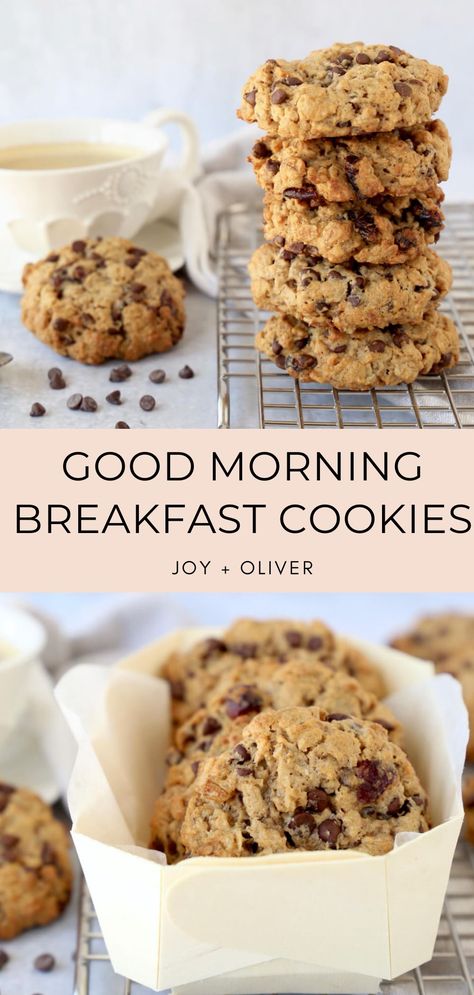 GOOD MORNING BREAKFAST COOKIES

JOY + OLIVER